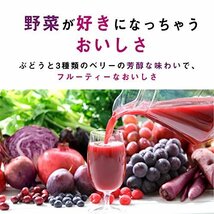 野菜が好きになっちゃう
おいしさ

ぶどうと3種類のベリーの芳醇な味わいで、
フルーティーなおいしさ